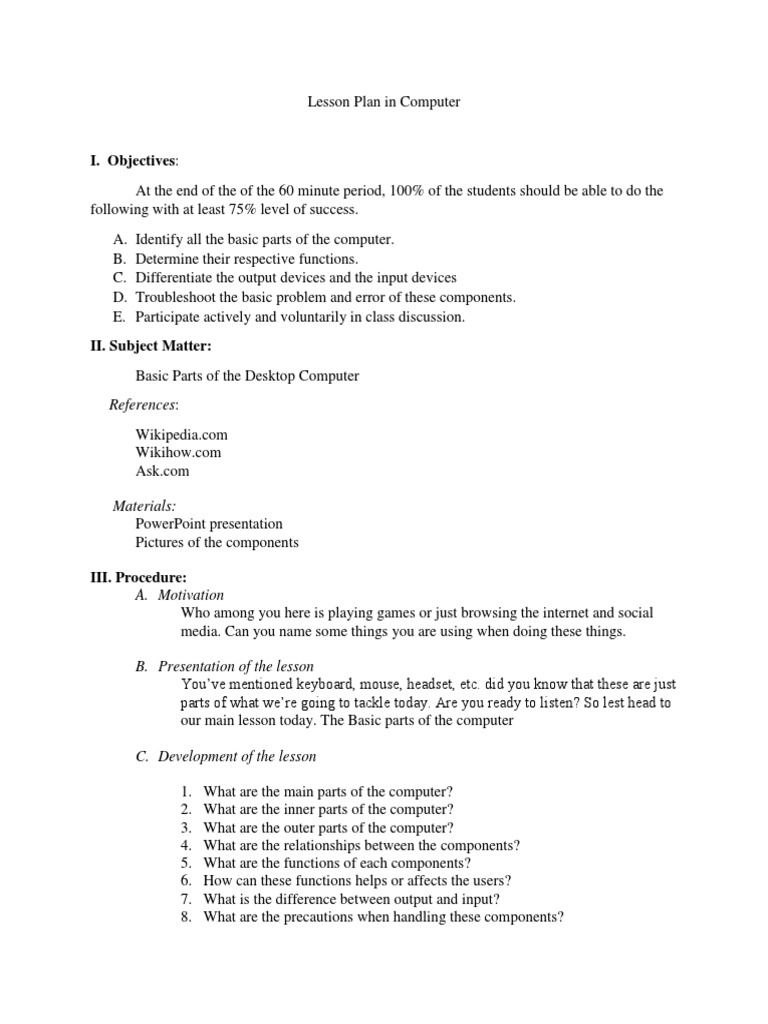 Lesson Plan in Computer

I. Objectives:

At the end of the of the 60 minute period, 100% of the students should be able to do the following with at least 75% level of success.

A. Identify all the basic parts of the computer.
B. Determine their respective functions.
C. Differentiate the output devices and the input devices
D. Troubleshoot the basic problem and error of these components.
E. Participate actively and voluntarily in class discussion.

II. Subject Matter:

Basic Parts of the Desktop Computer

References:

Wikipedia.com
Wikihow.com
Ask.com

Materials:
PowerPoint presentation
Pictures of the components

III. Procedure:
A. Motivation
Who among you here is playing games or just browsing the internet and social media. Can you name some things you are using when doing these things.

B. Presentation of the lesson
You've mentioned keyboard, mouse, headset, etc. did you know that these are just parts of what we're going to tackle today. Are you ready to listen? So lest head to our main lesson today. The Basic parts of the computer

C. Development of the lesson

1. What are the main parts of the computer?
2. What are the inner parts of the computer?
3. What are the outer parts of the computer?
4. What are the relationships between the components?
5. What are the functions of each components?
6. How can these functions helps or affects the users?
7. What is the difference between output and input?
8. What are the precautions when handling these components?